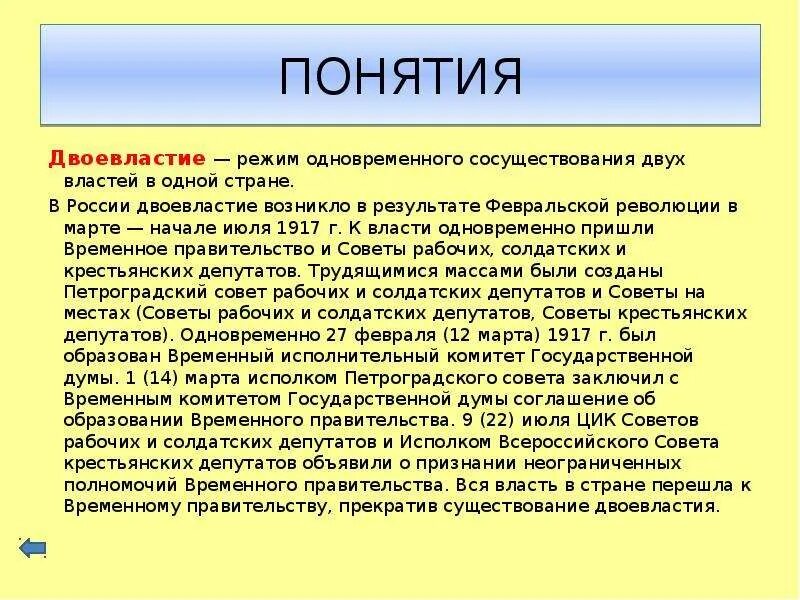 ПОНЯТИЯ

Двоевластие — режим одновременного сосуществования двух властей в одной стране.

В России двоевластие возникло в результате Февральской революции в марте — начале июля 1917 г. К власти одновременно пришли Временное правительство и Советы рабочих, солдатских и крестьянских депутатов. Трудящимися массами были созданы Петроградский совет рабочих и солдатских депутатов и Советы на местах (Советы рабочих и солдатских депутатов, Советы крестьянских депутатов). Одновременно 27 февраля (12 марта) 1917 г. был образован Временный исполнительный комитет Государственной думы. 1 (14) марта исполком Петроградского совета заключил с Временным комитетом Государственной думы соглашение об образовании Временного правительства. 9 (22) июля ЦИК Советов рабочих и солдатских депутатов и Исполком Всероссийского Совета крестьянских депутатов объявили о признании неограниченных полномочий Временного правительства. Вся власть в стране перешла к Временному правительству, прекратив существование двоевластия.